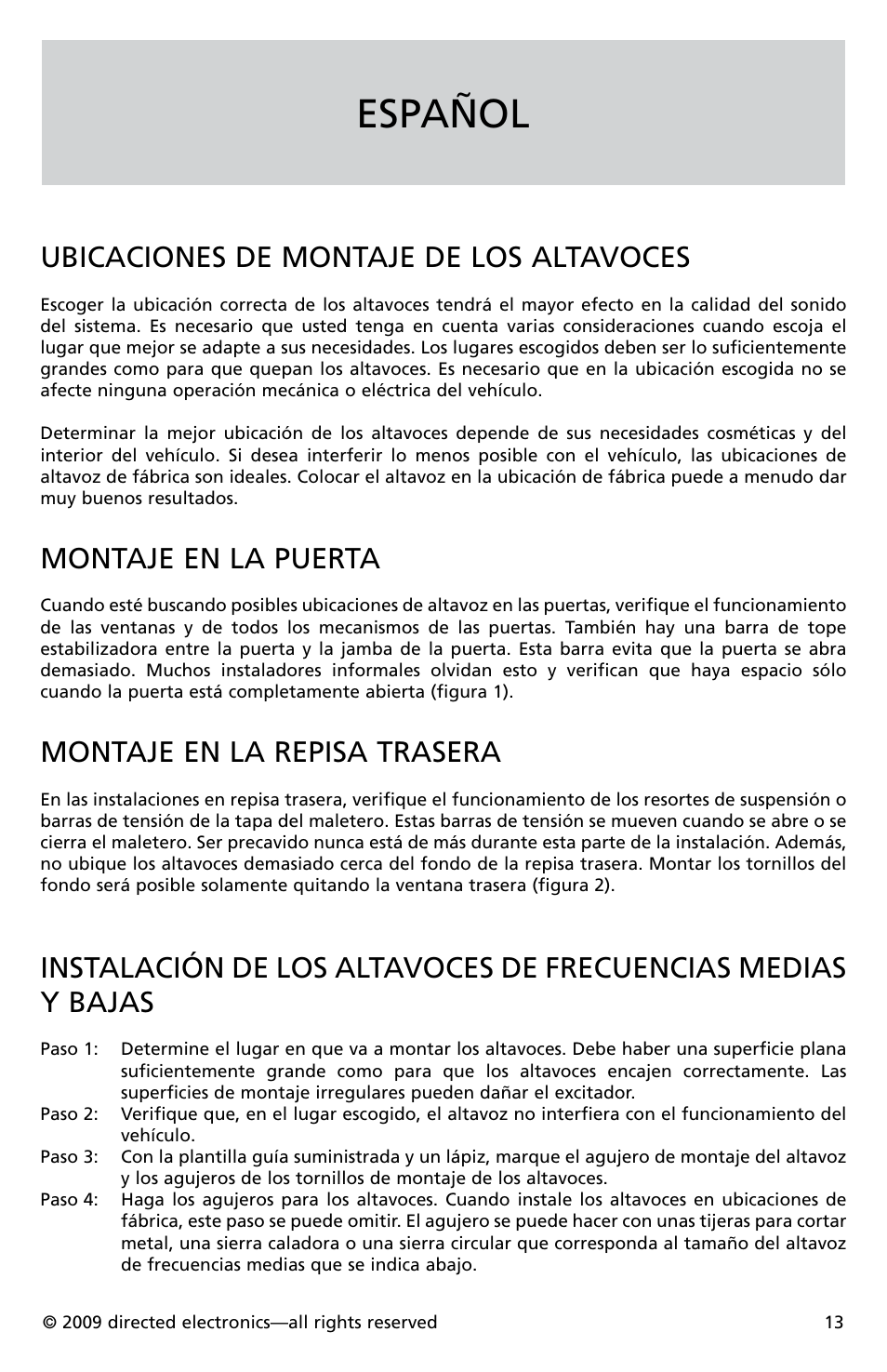 ESPAÑOL

UBICACIONES DE MONTAJE DE LOS ALTAVOCES

Escoger la ubicación correcta de los altavoces tendrá el mayor efecto en la calidad del sonido del sistema. Es necesario que usted tenga en cuenta varias consideraciones cuando escoja el lugar que mejor se adapte a sus necesidades. Los lugares escogidos deben ser lo suficientemente grandes como para que quepan los altavoces. Es necesario que en la ubicación escogida no se afecte ninguna operación mecánica o eléctrica del vehículo.

Determinar la mejor ubicación de los altavoces depende de sus necesidades cosméticas y del interior del vehículo. Si desea interferir lo menos posible con el vehículo, las ubicaciones de altavoz de fábrica son ideales. Colocar el altavoz en la ubicación de fábrica puede a menudo dar muy buenos resultados.

MONTAJE EN LA PUERTA

Cuando esté buscando posibles ubicaciones de altavoz en las puertas, verifique el funcionamiento de las ventanas y de todos los mecanismos de las puertas. También hay una barra de tope estabilizadora entre la puerta y la jamba de la puerta. Esta barra evita que la puerta se abra demasiado. Muchos instaladores informales olvidan esto y verifican que haya espacio sólo cuando la puerta está completamente abierta (figura 1).

MONTAJE EN LA REPISA TRASERA

En las instalaciones en repisa trasera, verifique el funcionamiento de los resortes de suspensión o barras de tensión de la tapa del maletero. Estas barras de tensión se mueven cuando se abre o se cierra el maletero. Ser precavido nunca está de más durante esta parte de la instalación. Además, no ubique los altavoces demasiado cerca del fondo de la repisa trasera. Montar los tornillos del fondo será posible solamente quitando la ventana trasera (figura 2).

INSTALACIÓN DE LOS ALTAVOCES DE FRECUENCIAS MEDIAS Y BAJAS

Paso 1: Determine el lugar en que va a montar los altavoces. Debe haber una superficie plana suficientemente grande como para que los altavoces encajen correctamente. Las superficies de montaje irregulares pueden dañar el excitador.
Paso 2: Verifique que, en el lugar escogido, el altavoz no interfiera con el funcionamiento del vehículo.
Paso 3: Con la plantilla guía suministrada y un lápiz, marque el agujero de montaje del altavoz y los agujeros de los tornillos de montaje de los altavoces.
Paso 4: Haga los agujeros para los altavoces. Cuando instale los altavoces en ubicaciones de fábrica, este paso se puede omitir. El agujero se puede hacer con unas tijeras para cortar metal, una sierra caladora o una sierra circular que corresponda al tamaño del altavoz de frecuencias medias que se indica abajo.

© 2009 directed electronics—all rights reserved 13